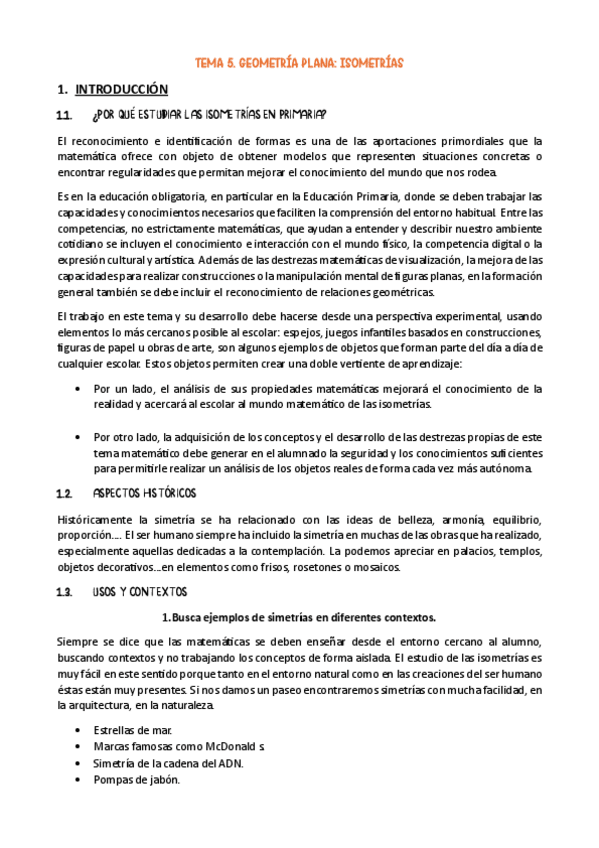 TEMA 5. GEOMETRÍA PLANA: ISOMETRÍAS

1. INTRODUCCIÓN

1.1. ¿POR QUÉ ESTUDIAR LAS ISOMETRÍAS EN PRIMARIA?

El reconocimiento e identificación de formas es una de las aportaciones primordiales que la matemática ofrece con objeto de obtener modelos que representen situaciones concretas o encontrar regularidades que permitan mejorar el conocimiento del mundo que nos rodea.

Es en la educación obligatoria, en particular en la Educación Primaria, donde se deben trabajar las capacidades y conocimientos necesarios que faciliten la comprensión del entorno habitual. Entre las competencias, no estrictamente matemáticas, que ayudan a entender y describir nuestro ambiente cotidiano se incluyen el conocimiento e interacción con el mundo físico, la competencia digital o la expresión cultural y artística. Además de las destrezas matemáticas de visualización, la mejora de las capacidades para realizar construcciones o la manipulación mental de figuras planas, en la formación general también se debe incluir el reconocimiento de relaciones geométricas.

El trabajo en este tema y su desarrollo debe hacerse desde una perspectiva experimental, usando elementos lo más cercanos posible al escolar: espejos, juegos infantiles basados en construcciones, figuras de papel u obras de arte, son algunos ejemplos de objetos que forman parte del día a día de cualquier escolar. Estos objetos permiten crear una doble vertiente de aprendizaje:

• Por un lado, el análisis de sus propiedades matemáticas mejorará el conocimiento de la realidad y acercará al escolar al mundo matemático de las isometrías.

• Por otro lado, la adquisición de los conceptos y el desarrollo de las destrezas propias de este tema matemático debe generar en el alumnado la seguridad y los conocimientos suficientes para permitirle realizar un análisis de los objetos reales de forma cada vez más autónoma.

1.2. ASPECTOS HISTÓRICOS

Históricamente la simetría se ha relacionado con las ideas de belleza, armonía, equilibrio, proporción…. El ser humano siempre ha incluido la simetría en muchas de las obras que ha realizado, especialmente aquellas dedicadas a la contemplación. La podemos apreciar en palacios, templos, objetos decorativos…en elementos como frisos, rosetones o mosaicos.

1.3. USOS Y CONTEXTOS

1. Busca ejemplos de simetrías en diferentes contextos.

Siempre se dice que las matemáticas se deben enseñar desde el entorno cercano al alumno, buscando contextos y no trabajando los conceptos de forma aislada. El estudio de las isometrías es muy fácil en este sentido porque tanto en el entorno natural como en las creaciones del ser humano éstas están muy presentes. Si nos damos un paseo encontraremos simetrías con mucha facilidad, en la arquitectura, en la naturaleza.

• Estrellas de mar.
• Marcas famosas como McDonald s
• Simetría de la cadena del ADN.
• Pompas de jabón.